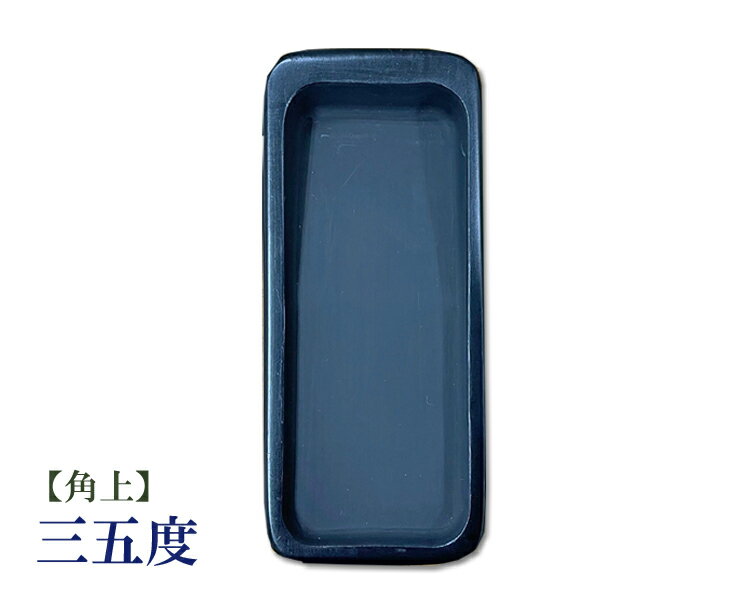 【角上】
三五度